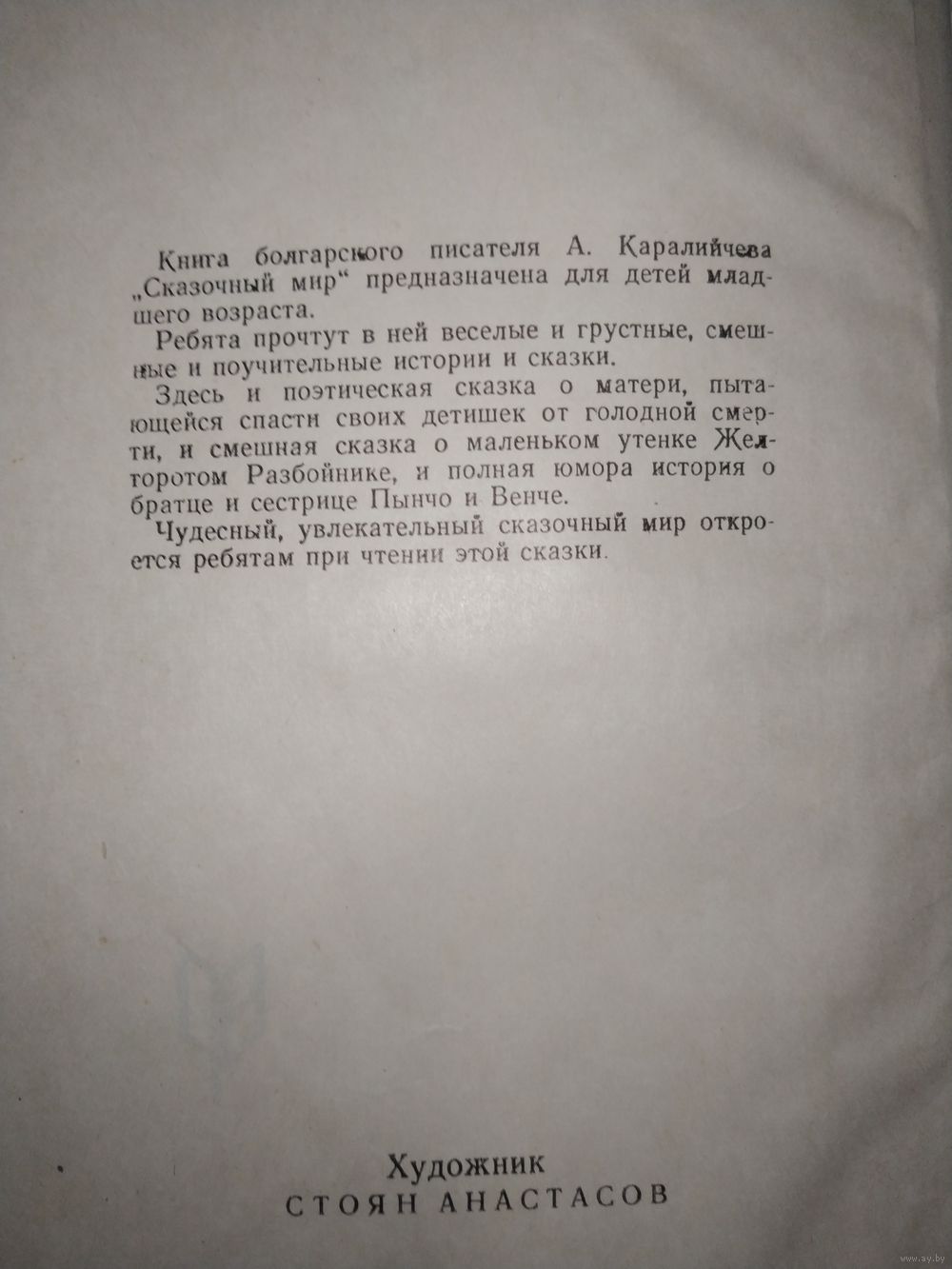 Книга болгарского писателя А. Каралийчева „Сказочный мир" предназначена для детей младшего возраста.

Ребята прочтут в ней веселые и грустные, смешные и поучительные истории и сказки.

Здесь и поэтическая сказка о матери, пытающейся спасти своих детишек от голодной смерти, и смешная сказка о маленьком утенке Желторотом Разбойнике, и полная юмора история о братце и сестрице Пынчо и Венче.

Чудесный, увлекательный сказочный мир откроется ребятам при чтении этой сказки.

Художник
СТОЯН АНАСТАСОВ

www.ay.by